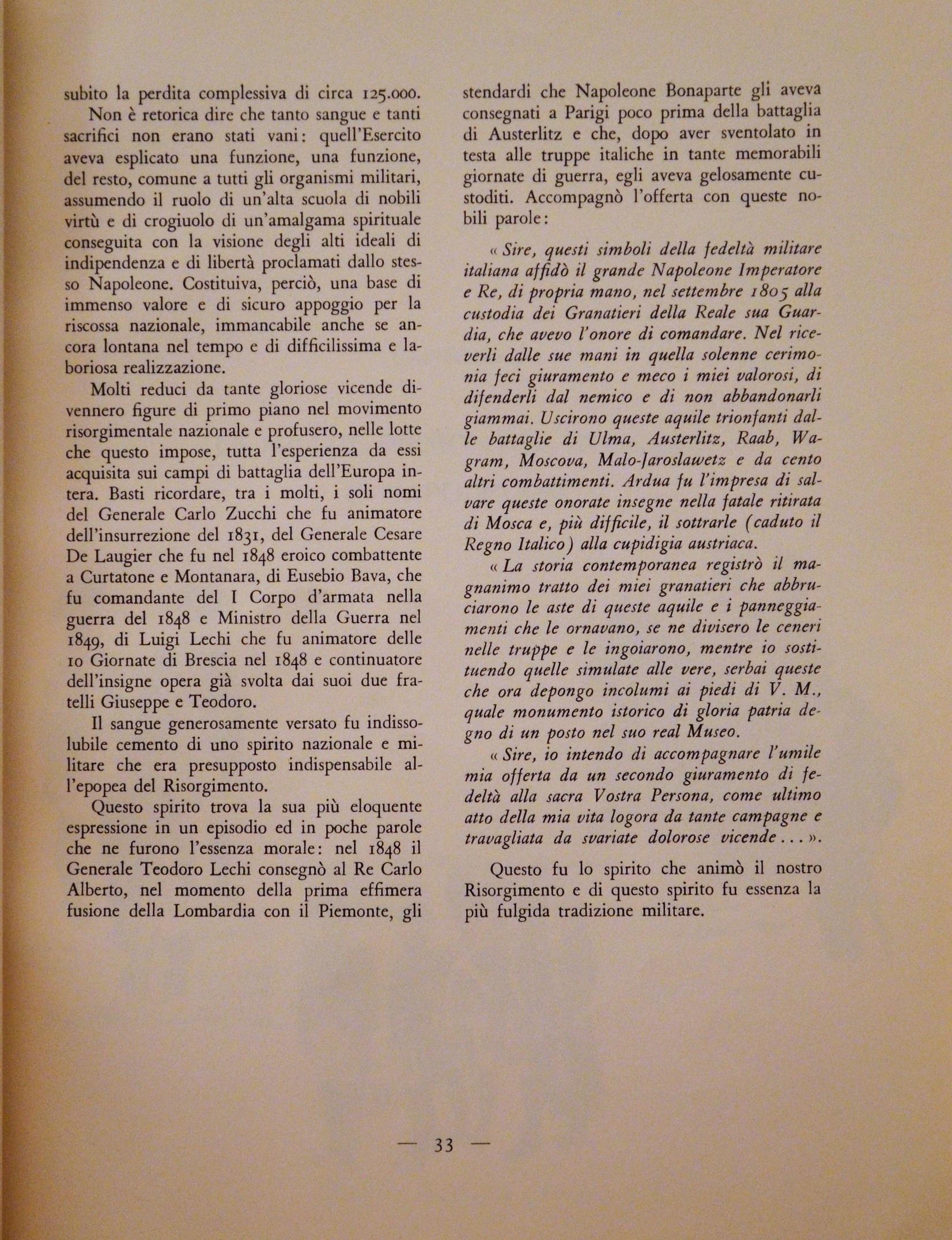 subito la perdita complessiva di circa 125.000.

Non è retorica dire che tanto sangue e tanti sacrifici non erano stati vani: quell'Esercito aveva esplicato una funzione, una funzione, del resto, comune a tutti gli organismi militari, assumendo il ruolo di un'alta scuola di nobili virtù e di crogiuolo di un'amalgama spirituale conseguita con la visione degli alti ideali di indipendenza e di libertà proclamati dallo stesso Napoleone. Costituiva, perciò, una base di immenso valore e di sicuro appoggio per la riscossa nazionale, immancabile anche se ancora lontana nel tempo e di difficilissima e laboriosa realizzazione.

Molti reduci da tante gloriose vicende divennero figure di primo piano nel movimento risorgimentale nazionale e profusero, nelle lotte che questo impose, tutta l'esperienza da essi acquisita sui campi di battaglia dell'Europa intera. Basti ricordare, tra i molti, i soli nomi del Generale Carlo Zucchi che fu animatore dell'insurrezione del 1831, del Generale Cesare De Laugier che fu nel 1848 eroico combattente a Curtatone e Montanara, di Eusebio Bava, che fu comandante del I Corpo d'armata nella guerra del 1848 e Ministro della Guerra nel 1849, di Luigi Lechi che fu animatore delle 10 Giornate di Brescia nel 1848 e continuatore dell'insigne opera già svolta dai suoi due fratelli Giuseppe e Teodoro.

Il sangue generosamente versato fu indissolubile cemento di uno spirito nazionale e militare che era presupposto indispensabile all'epopea del Risorgimento.

Questo spirito trova la sua più eloquente espressione in un episodio ed in poche parole che ne furono l'essenza morale: nel 1848 il Generale Teodoro Lechi consegnò al Re Carlo Alberto, nel momento della prima effimera fusione della Lombardia con il Piemonte, gli stendardi che Napoleone Bonaparte gli aveva consegnati a Parigi poco prima della battaglia di Austerlitz e che, dopo aver sventolato in testa alle truppe italiche in tante memorabili giornate di guerra, egli aveva gelosamente custoditi. Accompagnò l'offerta con queste nobili parole:

« Sire, questi simboli della fedeltà militare italiana affidò il grande Napoleone Imperatore e Re, di propria mano, nel settembre 1805 alla custodia dei Granatieri della Reale sua Guardia, che avevo l'onore di comandare. Nel riceverli dalle sue mani in quella solenne cerimonia feci giuramento e meco i miei valorosi, di difenderli dal nemico e di non abbandonarli giammai. Uscirono queste aquile trionfanti dalle battaglie di Ulma, Austerlitz, Raab, Wagram, Moscova, Malo-Jaroslawetz e da cento altri combattimenti. Ardua fu l'impresa di salvare queste onorate insegne nella fatale ritirata di Mosca e, più difficile, il sottrarle (caduto il Regno Italico) alla cupidigia austriaca.

« La storia contemporanea registrò il magnanimo tratto dei miei granatieri che abbruciarono le aste di queste aquile e i panneggiamenti che le ornavano, se ne divisero le ceneri nelle truppe e le ingoiarono, mentre io sostituendo quelle simulate alle vere, serbai queste che ora depongo incolumi ai piedi di V. M., quale monumento istorico di gloria patria degno di un posto nel suo real Museo.

« Sire, io intendo di accompagnare l'umile mia offerta da un secondo giuramento di fedeltà alla sacra Vostra Persona, come ultimo atto della mia vita logora da tante campagne e travagliata da svariate dolorose vicende... ».

Questo fu lo spirito che animò il nostro Risorgimento e di questo spirito fu essenza la più fulgida tradizione militare.

— 33 —